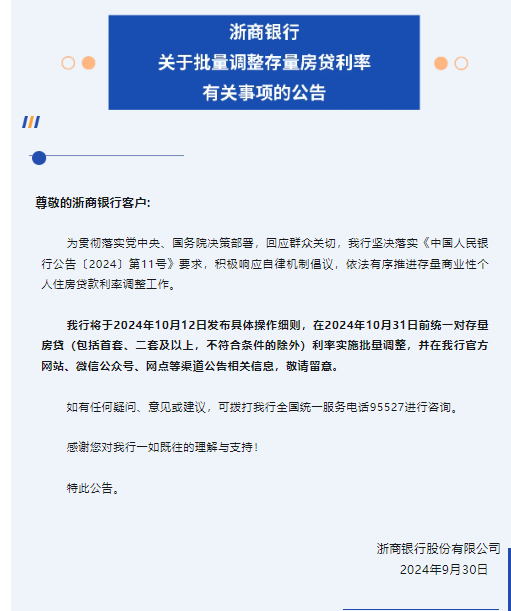 浙商银行
关于批量调整存量房贷利率
有关事项的公告

尊敬的浙商银行客户:

为贯彻落实党中央、国务院决策部署，回应群众关切，我行坚决落实《中国人民银行公告〔2024〕第11号》要求，积极响应自律机制倡议，依法有序推进存量商业性个人住房贷款利率调整工作。

我行将于2024年10月12日发布具体操作细则，在2024年10月31日前统一对存量房贷（包括首套、二套及以上，不符合条件的除外）利率实施批量调整，并在我行官方网站、微信公众号、网点等渠道公告相关信息，敬请留意。

如有任何疑问、意见或建议，可拨打我行全国统一服务电话95527进行咨询。

感谢您对我行一如既往的理解与支持！

特此公告。

浙商银行股份有限公司
2024年9月30日